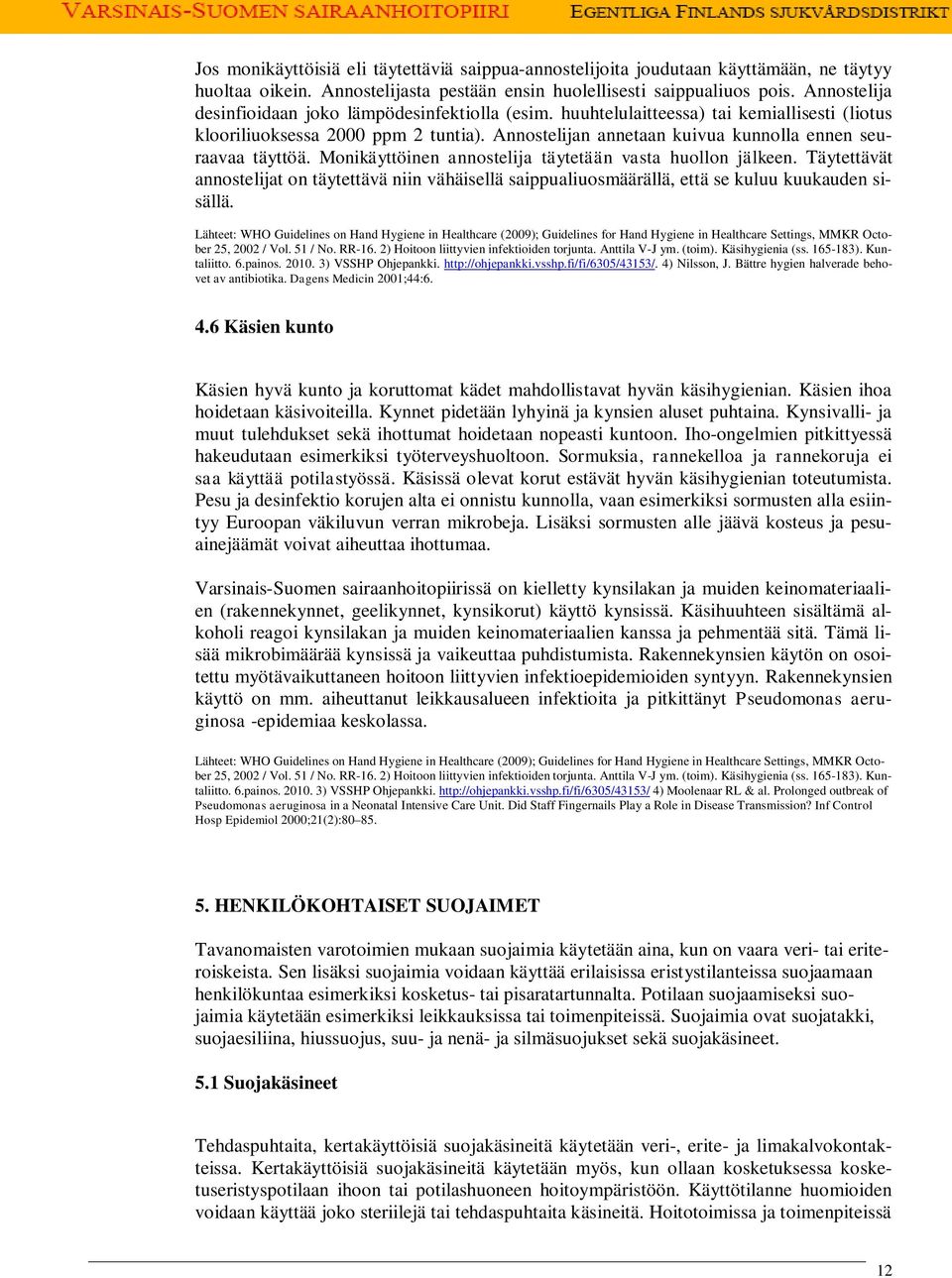 VARSINAIS-SUOMEN SAIRAANHOITOPIIRI EGENTLIGA FINLANDS SJUKVÅRDSDISTRIKT

Jos monikäyttöisiä eli täytettäviä saippua-annostelijoita joudutaan käyttämään, ne täytyy huoltaa oikein. Annostelijasta pestään ensin huolellisesti saippualiuos pois. Annostelija desinfioidaan joko lämpödesinfektiolla (esim. huuhtelulaitteessa) tai kemiallisesti (liotus klooriliuoksessa 2000 ppm 2 tuntia). Annostelijan annetaan kuivua kunnolla ennen seuraavaa täyttöä. Monikäyttöinen annostelija täytetään vasta huollon jälkeen. Täytettävät annostelijat on täytettävä niin vähäisellä saippualiuosmäärällä, että se kuluu kuukauden sisällä.

Lähteet: WHO Guidelines on Hand Hygiene in Healthcare (2009); Guidelines for Hand Hygiene in Healthcare Settings, MMKR October 25, 2002 / Vol. 51 / No. RR-16. 2) Hoitoon liittyvien infektioiden torjunta. Anttila V-J ym. (toim). Käsihygienia (ss. 165-183). Kuntaliitto. 6.painos. 2010. 3) VSSHP Ohjepankki. http://ohjepankki.vsshp.fi/fi/6305/43153/. 4) Nilsson, J. Bättre hygien halverade behovet av antibiotika. Dagens Medicin 2001;44:6.

4.6 Käsien kunto

Käsien hyvä kunto ja koruttomat kädet mahdollistavat hyvän käsihygienian. Käsien ihoa hoidetaan käsivoiteilla. Kynnet pidetään lyhyinä ja kynsien aluset puhtaina. Kynsivalli- ja muut tulehdukset sekä ihottumat hoidetaan nopeasti kuntoon. Iho-ongelmien pitkittyessä hakeudutaan esimerkiksi työterveyshuoltoon. Sormuksia, rannekelloa ja rannekoruja ei saa käyttää potilastyössä. Käsissä olevat korut estävät hyvän käsihygienian toteutumista. Pesu ja desinfektio korujen alta ei onnistu kunnolla, vaan esimerkiksi sormusten alla esiintyy Euroopan väkiluvun verran mikrobeja. Lisäksi sormusten alle jäävä kosteus ja pesuainejäämät voivat aiheuttaa ihottumaa.

Varsinais-Suomen sairaanhoitopiirissä on kielletty kynsilakan ja muiden keinomateriaalien (rakennekynnet, geelikynnet, kynsikorut) käyttö kynsissä. Käsihuuhteen sisältämä alkoholi reagoi kynsilakan ja muiden keinomateriaalien kanssa ja pehmentää sitä. Tämä lisää mikrobimäärää kynsissä ja vaikeuttaa puhdistumista. Rakennekynsien käytön on osoitettu myötävaikuttaneen hoitoon liittyvien infektioepidemioiden syntyyn. Rakennekynsien käyttö on mm. aiheuttanut leikkausalueen infektioita ja pitkittänyt Pseudomonas aeruginosa -epidemiaa keskolassa.

Lähteet: WHO Guidelines on Hand Hygiene in Healthcare (2009); Guidelines for Hand Hygiene in Healthcare Settings, MMKR October 25, 2002 / Vol. 51 / No. RR-16. 2) Hoitoon liittyvien infektioiden torjunta. Anttila V-J ym. (toim). Käsihygienia (ss. 165-183). Kuntaliitto. 6.painos. 2010. 3) VSSHP Ohjepankki. http://ohjepankki.vsshp.fi/fi/6305/43153/ 4) Moolenaar RL & al. Prolonged outbreak of Pseudomonas aeruginosa in a Neonatal Intensive Care Unit. Did Staff Fingernails Play a Role in Disease Transmission? Inf Control Hosp Epidemiol 2000;21(2):80–85.

5. HENKILÖKOHTAISET SUOJAIMET

Tavanomaisten varotoimien mukaan suojaimia käytetään aina, kun on vaara veri- tai eriteroiskeista. Sen lisäksi suojaimia voidaan käyttää erilaisissa eristystilanteissa suojaamaan henkilökuntaa esimerkiksi kosketus- tai pisaratartunnalta. Potilaan suojaamiseksi suojaimia käytetään esimerkiksi leikkauksissa tai toimenpiteissä. Suojaimia ovat suojatakki, suojaesiliina, hiussuojus, suu- ja nenä- ja silmäsuojukset sekä suojakäsineet.

5.1 Suojakäsineet

Tehdaspuhtaita, kertakäyttöisiä suojakäsineitä käytetään veri-, erite- ja limakalvokontakteissa. Kertakäyttöisiä suojakäsineitä käytetään myös, kun ollaan kosketuksessa kosketuseristyspotilaan ihoon tai potilashuoneen hoitoympäristöön. Käyttötilanne huomioiden voidaan käyttää joko steriilejä tai tehdaspuhtaita käsineitä. Hoitotoimissa ja toimenpiteissä

12